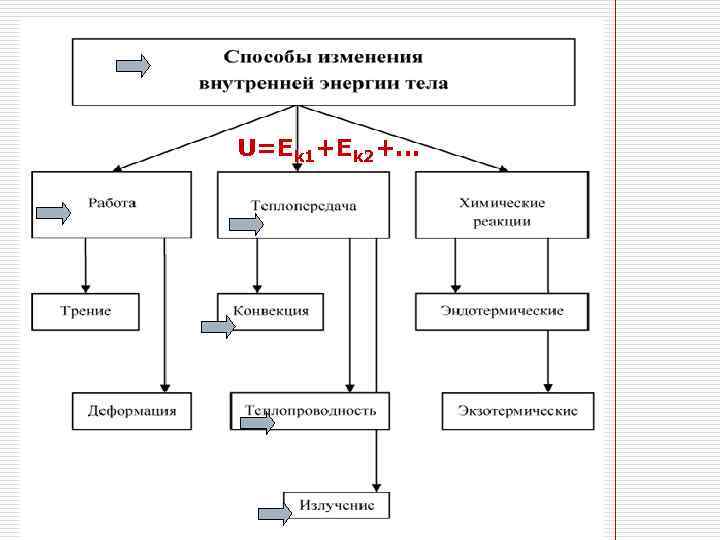 Способы изменения внутренней энергии тела

$U=E_{k1}+E_{k2}+...$

Работа

Теплопередача

Химические реакции

Трение

Конвекция

Эндотермические

Деформация

Теплопроводность

Экзотермические

Излучение